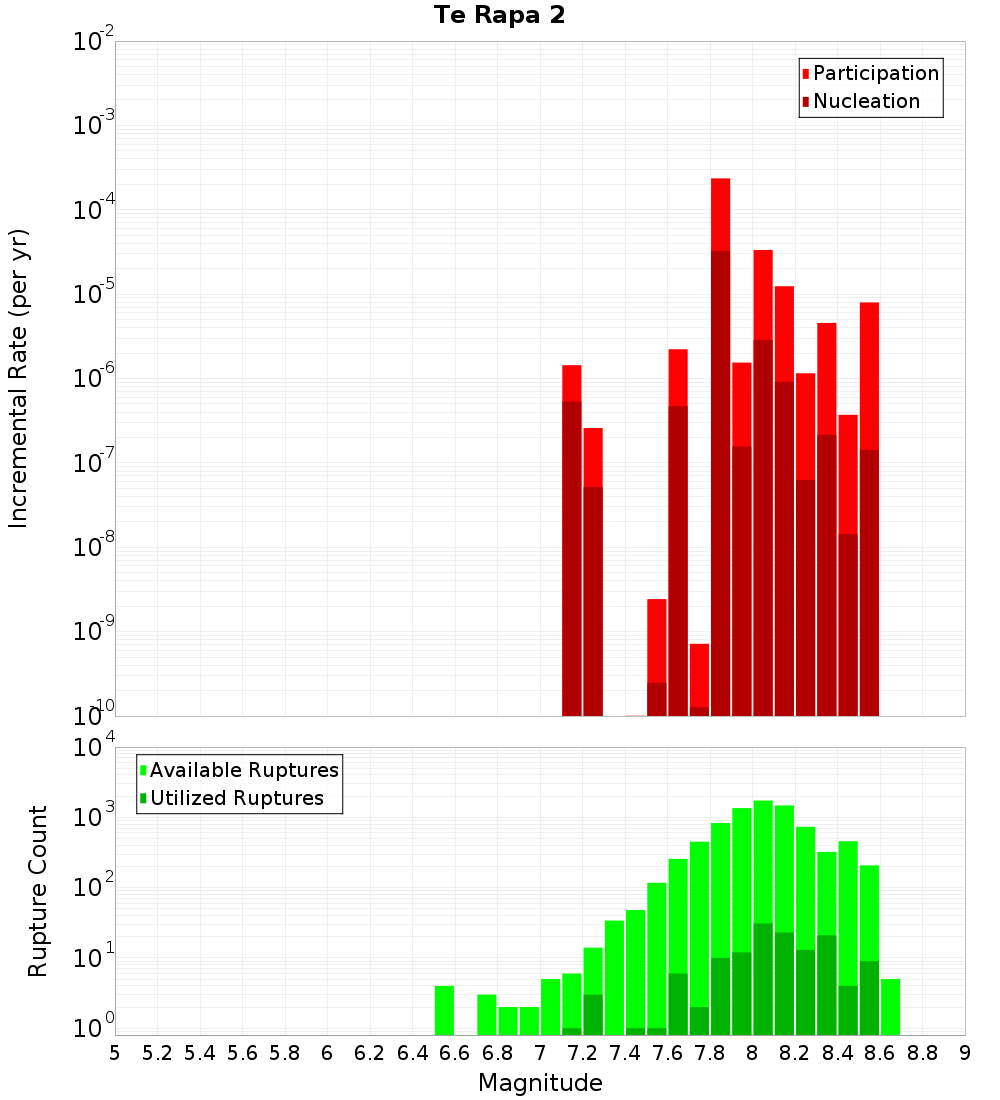 Te Rapa 2

Participation
Nucleation

Incremental Rate (per yr)

$10^{-2}$
$10^{-3}$
$10^{-4}$
$10^{-5}$
$10^{-6}$
$10^{-7}$
$10^{-8}$
$10^{-9}$
$10^{-10}$

Available Ruptures
Utilized Ruptures

Rupture Count

$10^{4}$
$10^{3}$
$10^{2}$
$10^{1}$
$10^{0}$

5 5.2 5.4 5.6 5.8 6 6.2 6.4 6.6 6.8 7 7.2 7.4 7.6 7.8 8 8.2 8.4 8.6 8.8 9

Magnitude